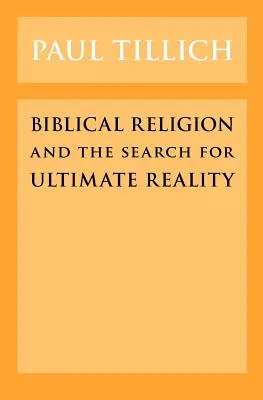 PAUL TILLICH

BIBLICAL RELIGION AND THE SEARCH FOR ULTIMATE REALITY